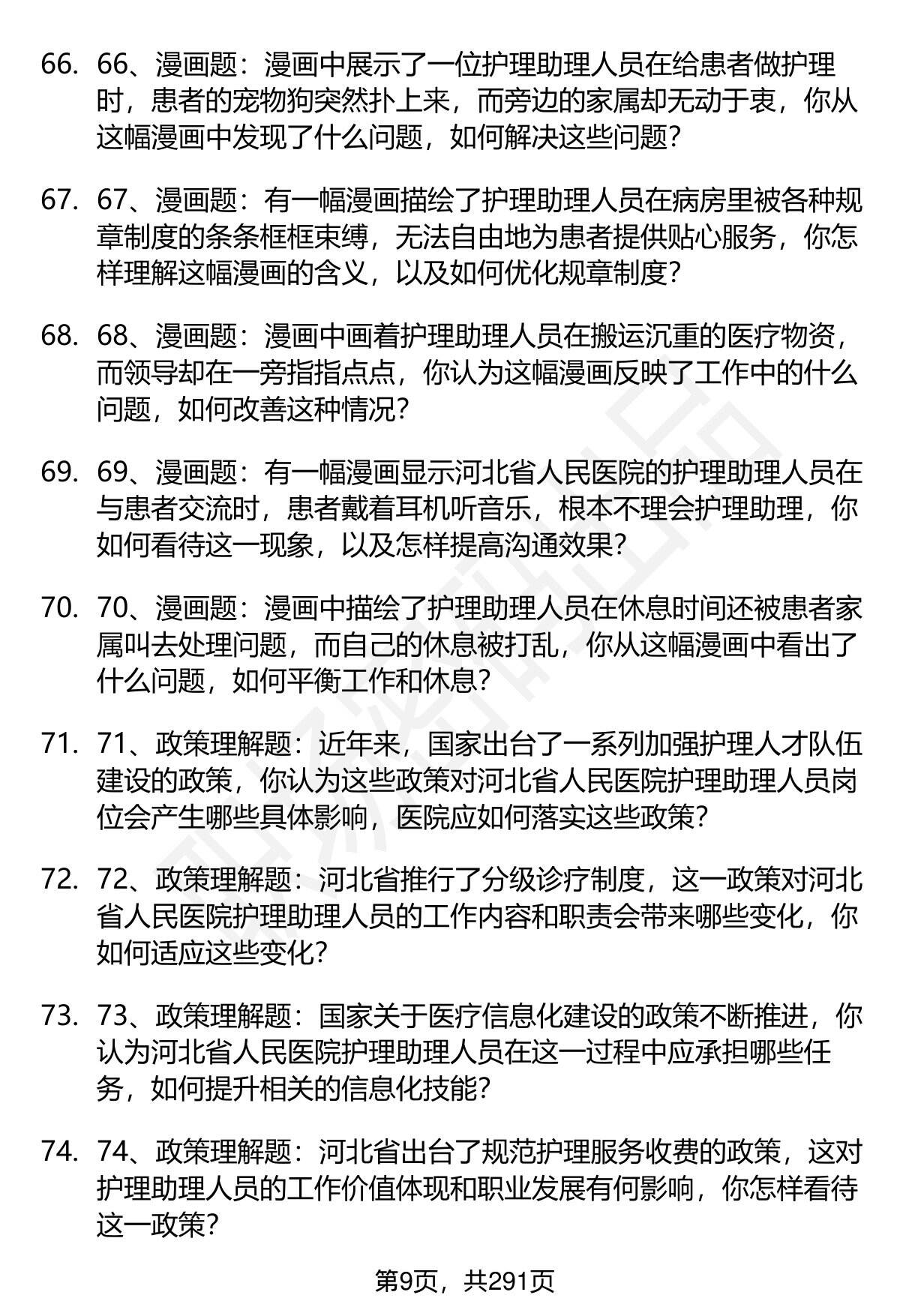 66. 66、漫画题：漫画中展示了一位护理助理人员在给患者做护理时，患者的宠物狗突然扑上来，而旁边的家属却无动于衷，你从这幅漫画中发现了什么问题，如何解决这些问题？

67. 67、漫画题：有一幅漫画描绘了护理助理人员在病房里被各种规章制度的条条框框束缚，无法自由地为患者提供贴心服务，你怎样理解这幅漫画的含义，以及如何优化规章制度？

68. 68、漫画题：漫画中画着护理助理人员在搬运沉重的医疗物资，而领导却在一旁指指点点，你认为这幅漫画反映了工作中的什么问题，如何改善这种情况？

69. 69、漫画题：有一幅漫画显示河北省人民医院的护理助理人员在与患者交流时，患者戴着耳机听音乐，根本不理会护理助理，你如何看待这一现象，以及怎样提高沟通效果？

70. 70、漫画题：漫画中描绘了护理助理人员在休息时间还被患者家属叫去处理问题，而自己的休息被打乱，你从这幅漫画中看出了什么问题，如何平衡工作和休息？

71. 71、政策理解题：近年来，国家出台了一系列加强护理人才队伍建设的政策，你认为这些政策对河北省人民医院护理助理人员岗位会产生哪些具体影响，医院应如何落实这些政策？

72. 72、政策理解题：河北省推行了分级诊疗制度，这一政策对河北省人民医院护理助理人员的工作内容和职责会带来哪些变化，你如何适应这些变化？

73. 73、政策理解题：国家关于医疗信息化建设的政策不断推进，你认为河北省人民医院护理助理人员在这一过程中应承担哪些任务，如何提升相关的信息化技能？

74. 74、政策理解题：河北省出台了规范护理服务收费的政策，这对护理助理人员的工作价值体现和职业发展有何影响，你怎样看待这一政策？

第9页，共291页